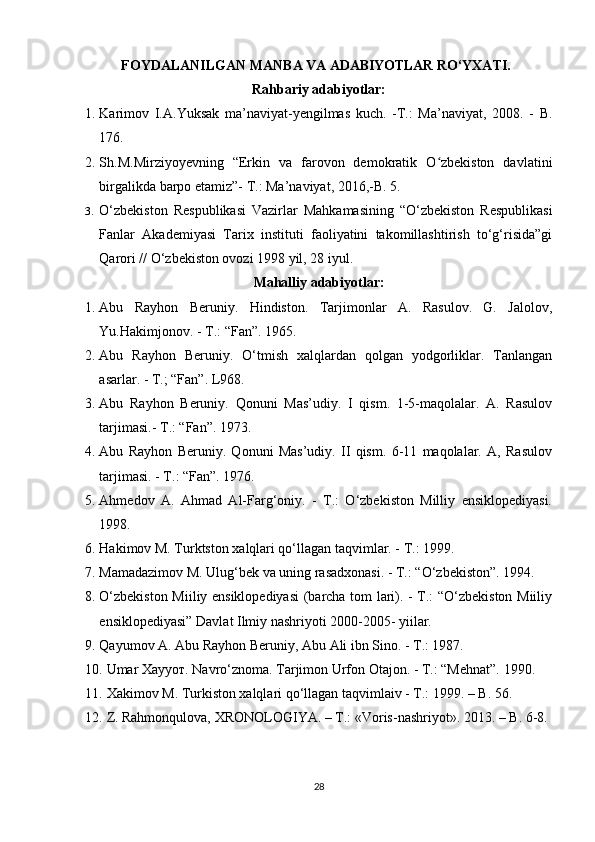 FOYDALANILGAN MANBA VA ADABIYOTLAR RO‘YXATI.

Rahbariy adabiyotlar:

1. Karimov I.A.Yuksak ma’naviyat-yengilmas kuch. -T.: Ma’naviyat, 2008. - B. 176.

2. Sh.M.Mirziyoyevning “Erkin va farovon demokratik O‘zbekiston davlatini birgalikda barpo etamiz”- T.: Ma’naviyat, 2016,-B. 5.

3. O‘zbekiston Respublikasi Vazirlar Mahkamasining “O‘zbekiston Respublikasi Fanlar Akademiyasi Tarix instituti faoliyatini takomillashtirish to‘g‘risida”gi Qarori // O‘zbekiston ovozi 1998 yil, 28 iyul.

Mahalliy adabiyotlar:

1. Abu Rayhon Beruniy. Hindiston. Tarjimonlar A. Rasulov. G. Jalolov, Yu.Hakimjonov. - T.: “Fan”. 1965.

2. Abu Rayhon Beruniy. O‘tmish xalqlardan qolgan yodgorliklar. Tanlangan asarlar. - T.; “Fan”. L968.

3. Abu Rayhon Beruniy. Qonuni Mas’udiy. I qism. 1-5-maqolalar. A. Rasulov tarjimasi.- T.: “Fan”. 1973.

4. Abu Rayhon Beruniy. Qonuni Mas’udiy. II qism. 6-11 maqolalar. A, Rasulov tarjimasi. - T.: “Fan”. 1976.

5. Ahmedov A. Ahmad Al-Farg‘oniy. - T.: O‘zbekiston Milliy ensiklopediyasi. 1998.

6. Hakimov M. Turktston xalqlari qo‘llagan taqvimlar. - T.: 1999.

7. Mamadazimov M. Ulug‘bek va uning rasadxonasi. - T.: “O‘zbekiston”. 1994.

8. O‘zbekiston Miiliy ensiklopediyasi (barcha tom lari). - T.: “O‘zbekiston Miiliy ensiklopediyasi” Davlat Ilmiy nashriyoti 2000-2005- yiilar.

9. Qayumov A. Abu Rayhon Beruniy, Abu Ali ibn Sino. - T.: 1987.

10. Umar Xayyoт. Navro‘znoma. Tarjimon Urfon Otajon. - T.: “Mehnat”. 1990.

11. Xakimov M. Turkiston xalqlari qo‘llagan taqvimlaiv - T.: 1999. – B. 56.

12. Z. Rahmonqulova, XRONOLOGIYA. – T.: «Voris-nashriyot». 2013. – B. 6-8.

28